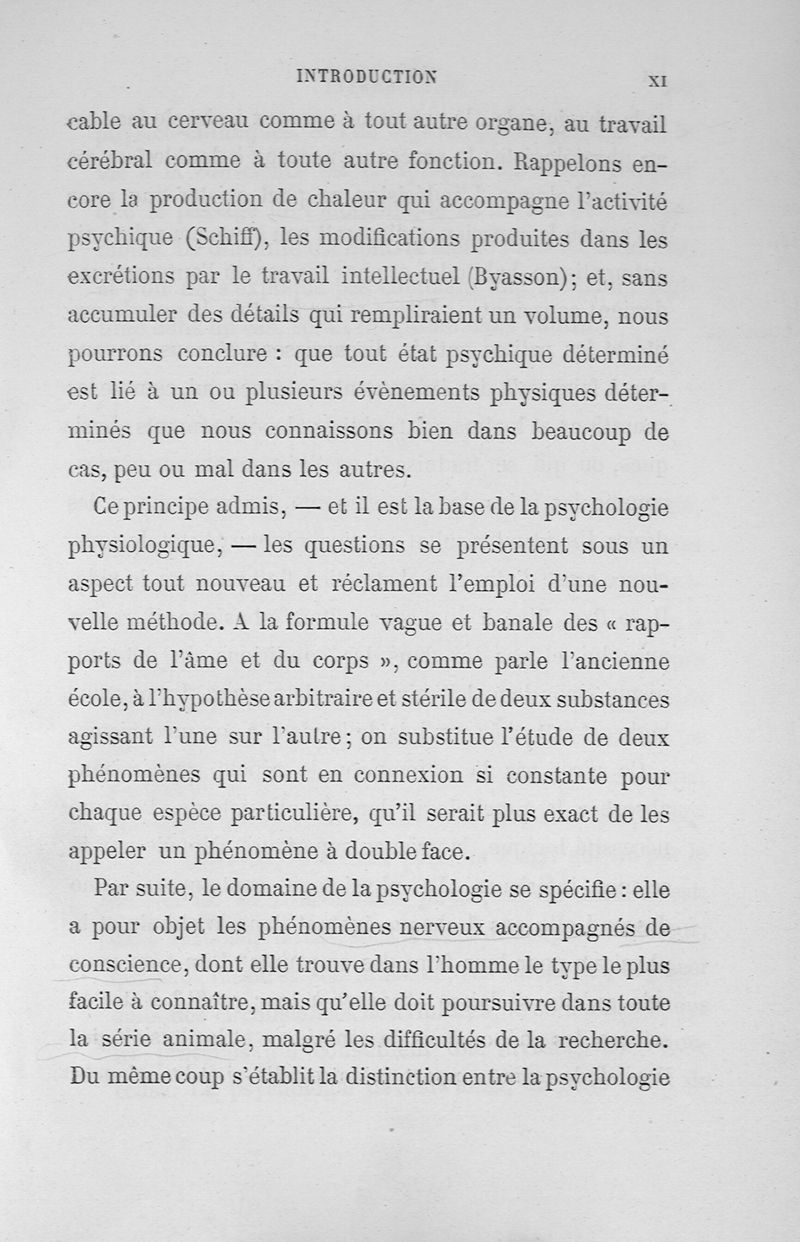 INTRODUCTION XI

cable au cerveau comme à tout autre organe, au travail cérébral comme à toute autre fonction. Rappelons encore la production de chaleur qui accompagne l'activité psychique (Schiff), les modifications produites dans les excrétions par le travail intellectuel (Byasson); et, sans accumuler des détails qui rempliraient un volume, nous pourrons conclure : que tout état psychique déterminé est lié à un ou plusieurs évènements physiques déterminés que nous connaissons bien dans beaucoup de cas, peu ou mal dans les autres.

Ce principe admis, — et il est la base de la psychologie physiologique, — les questions se présentent sous un aspect tout nouveau et réclament l'emploi d'une nouvelle méthode. A la formule vague et banale des « rapports de l'âme et du corps », comme parle l'ancienne école, à l'hypothèse arbitraire et stérile de deux substances agissant l'une sur l'autre; on substitue l'étude de deux phénomènes qui sont en connexion si constante pour chaque espèce particulière, qu'il serait plus exact de les appeler un phénomène à double face.

Par suite, le domaine de la psychologie se spécifie : elle a pour objet les phénomènes nerveux accompagnés de conscience, dont elle trouve dans l'homme le type le plus facile à connaître, mais qu'elle doit poursuivre dans toute la série animale, malgré les difficultés de la recherche. Du même coup s'établit la distinction entre la psychologie